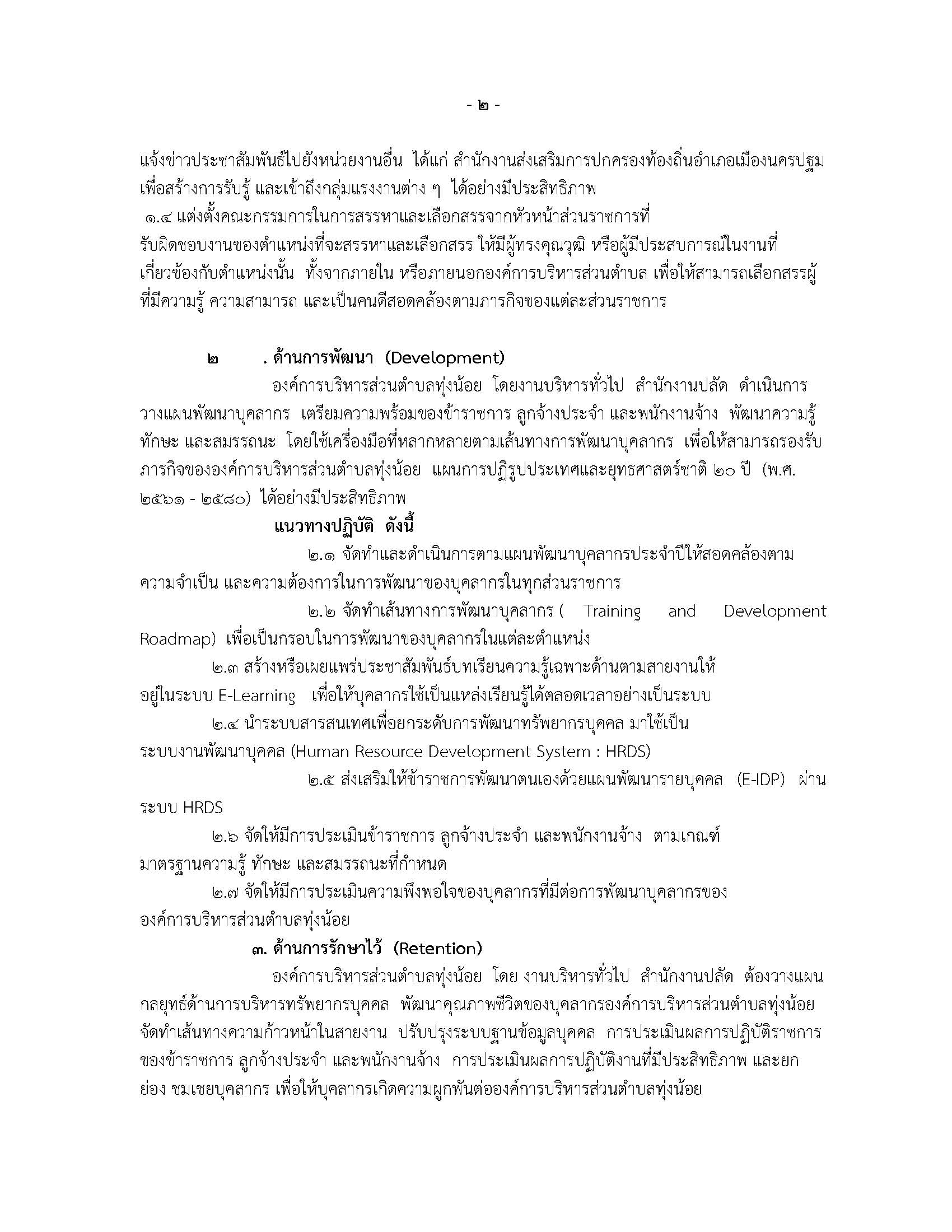 - ๒ -

แจ้งข่าวประชาสัมพันธ์ไปยังหน่วยงานอื่น ได้แก่ สำนักงานส่งเสริมการปกครองท้องถิ่นอำเภอเมืองนครปฐม เพื่อสร้างการรับรู้ และเข้าถึงกลุ่มแรงงานต่าง ๆ ได้อย่างมีประสิทธิภาพ

๑.๔ แต่งตั้งคณะกรรมการในการสรรหาและเลือกสรรจากหัวหน้าส่วนราชการที่รับผิดชอบงานของตำแหน่งที่จะสรรหาและเลือกสรร ให้มีผู้ทรงคุณวุฒิ หรือผู้มีประสบการณ์ในงานที่เกี่ยวข้องกับตำแหน่งนั้น ทั้งจากภายใน หรือภายนอกองค์การบริหารส่วนตำบล เพื่อให้สามารถเลือกสรรผู้ที่มีความรู้ ความสามารถ และเป็นคนดีสอดคล้องตามภารกิจของแต่ละส่วนราชการ

๒ . ด้านการพัฒนา (Development)

องค์การบริหารส่วนตำบลทุ่งน้อย โดยงานบริหารทั่วไป สำนักงานปลัด ดำเนินการวางแผนพัฒนาบุคลากร เตรียมความพร้อมของข้าราชการ ลูกจ้างประจำ และพนักงานจ้าง พัฒนาความรู้ ทักษะ และสมรรถนะ โดยใช้เครื่องมือที่หลากหลายตามเส้นทางการพัฒนาบุคลากร เพื่อให้สามารถรองรับภารกิจขององค์การบริหารส่วนตำบลทุ่งน้อย แผนการปฏิรูปประเทศและยุทธศาสตร์ชาติ ๒๐ ปี (พ.ศ. ๒๕๖๑ - ๒๕๘๐) ได้อย่างมีประสิทธิภาพ

แนวทางปฏิบัติ ดังนี้

๒.๑ จัดทำและดำเนินการตามแผนพัฒนาบุคลากรประจำปีให้สอดคล้องตามความจำเป็น และความต้องการในการพัฒนาของบุคลากรในทุกส่วนราชการ

๒.๒ จัดทำเส้นทางการพัฒนาบุคลากร ( Training and Development Roadmap) เพื่อเป็นกรอบในการพัฒนาของบุคลากรในแต่ละตำแหน่ง

๒.๓ สร้างหรือเผยแพร่ประชาสัมพันธ์บทเรียนความรู้เฉพาะด้านตามสายงานให้อยู่ในระบบ E-Learning เพื่อให้บุคลากรใช้เป็นแหล่งเรียนรู้ได้ตลอดเวลาอย่างเป็นระบบ

๒.๔ นำระบบสารสนเทศเพื่อยกระดับการพัฒนาทรัพยากรบุคคล มาใช้เป็นระบบงานพัฒนาบุคคล (Human Resource Development System : HRDS)

๒.๕ ส่งเสริมให้ข้าราชการพัฒนาตนเองด้วยแผนพัฒนารายบุคคล (E-IDP) ผ่านระบบ HRDS

๒.๖ จัดให้มีการประเมินข้าราชการ ลูกจ้างประจำ และพนักงานจ้าง ตามเกณฑ์มาตรฐานความรู้ ทักษะ และสมรรถนะที่กำหนด

๒.๗ จัดให้มีการประเมินความพึงพอใจของบุคลากรที่มีต่อการพัฒนาบุคลากรขององค์การบริหารส่วนตำบลทุ่งน้อย

๓. ด้านการรักษาไว้ (Retention)

องค์การบริหารส่วนตำบลทุ่งน้อย โดย งานบริหารทั่วไป สำนักงานปลัด ต้องวางแผนกลยุทธ์ด้านการบริหารทรัพยากรบุคคล พัฒนาคุณภาพชีวิตของบุคลากรองค์การบริหารส่วนตำบลทุ่งน้อย จัดทำเส้นทางความก้าวหน้าในสายงาน ปรับปรุงระบบฐานข้อมูลบุคคล การประเมินผลการปฏิบัติราชการของข้าราชการ ลูกจ้างประจำ และพนักงานจ้าง การประเมินผลการปฏิบัติงานที่มีประสิทธิภาพ และยกย่อง ชมเชยบุคลากร เพื่อให้บุคลากรเกิดความผูกพันต่อองค์การบริหารส่วนตำบลทุ่งน้อย